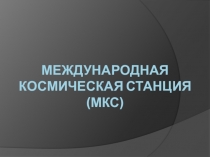 МЕЖДУНАРОДНАЯ КОСМИЧЕСКАЯ СТАНЦИЯ (МКС)